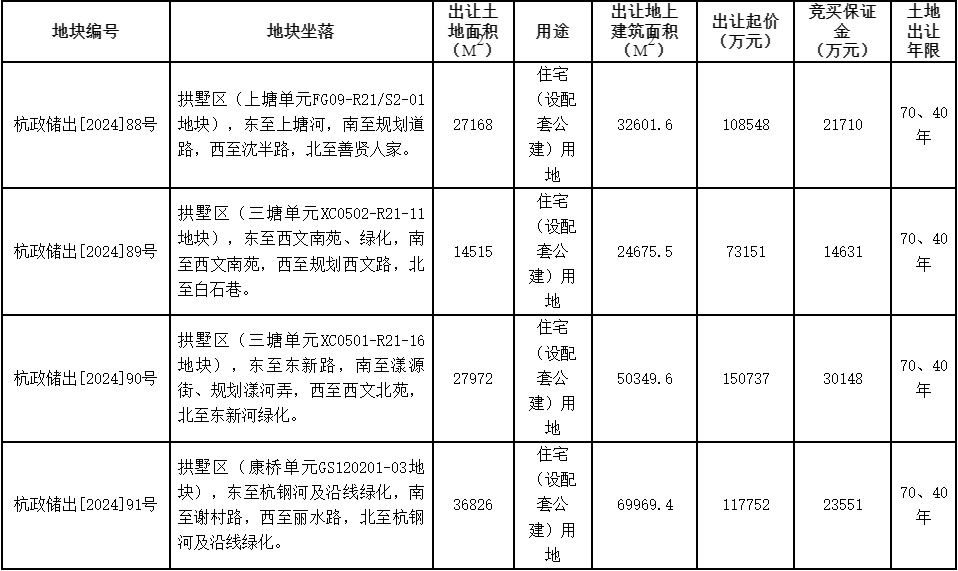 | 地块编号 | 地块坐落 | 出让土地面积（$M^2$） | 用途 | 出让地上建筑面积（$M^2$） | 出让起价（万元） | 竞买保证金（万元） | 土地出让年限 |
|---|---|---|---|---|---|---|---|
| 杭政储出[2024]88号 | 拱墅区（上塘单元FG09-R21/S2-01地块），东至上塘河，南至规划道路，西至沈半路，北至善贤人家。 | 27168 | 住宅（设配套公建）用地 | 32601.6 | 108548 | 21710 | 70、40年 |
| 杭政储出[2024]89号 | 拱墅区（三塘单元XC0502-R21-11地块），东至西文南苑、绿化，南至西文南苑，西至规划西文路，北至白石巷。 | 14515 | 住宅（设配套公建）用地 | 24675.5 | 73151 | 14631 | 70、40年 |
| 杭政储出[2024]90号 | 拱墅区（三塘单元XC0501-R21-16地块），东至东新路，南至漾源街、规划漾河弄，西至西文北苑，北至东新河绿化。 | 27972 | 住宅（设配套公建）用地 | 50349.6 | 150737 | 30148 | 70、40年 |
| 杭政储出[2024]91号 | 拱墅区（康桥单元GS120201-03地块），东至杭钢河及沿线绿化，南至谢村路，西至丽水路，北至杭钢河及沿线绿化。 | 36826 | 住宅（设配套公建）用地 | 69969.4 | 117752 | 23551 | 70、40年 |